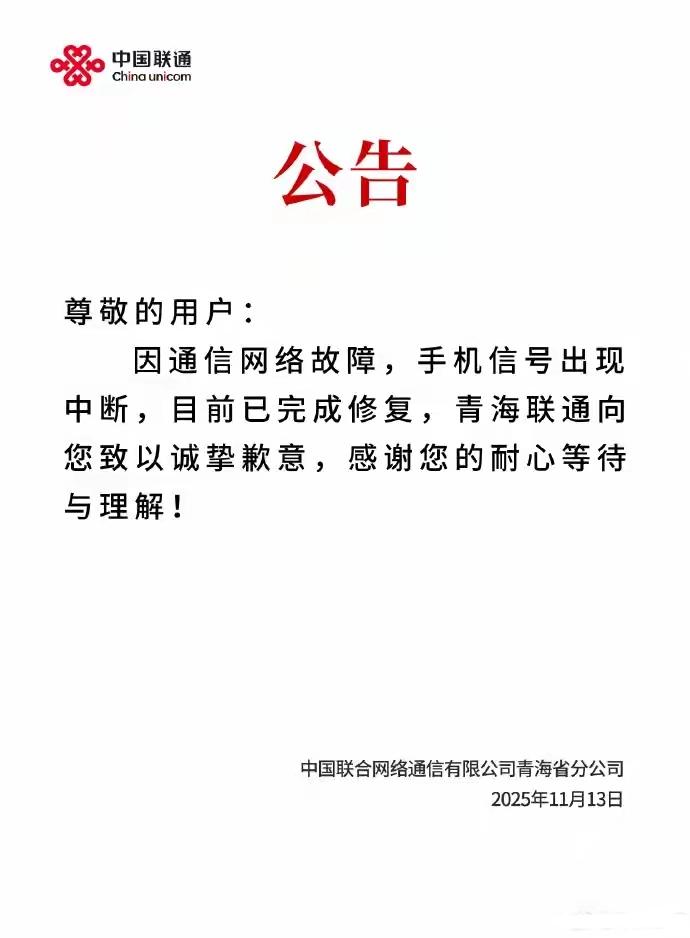 中国联通
China unicom

公告

尊敬的用户：

因通信网络故障，手机信号出现中断，目前已完成修复，青海联通向您致以诚挚歉意，感谢您的耐心等待与理解！

中国联合网络通信有限公司青海省分公司
2025年11月13日